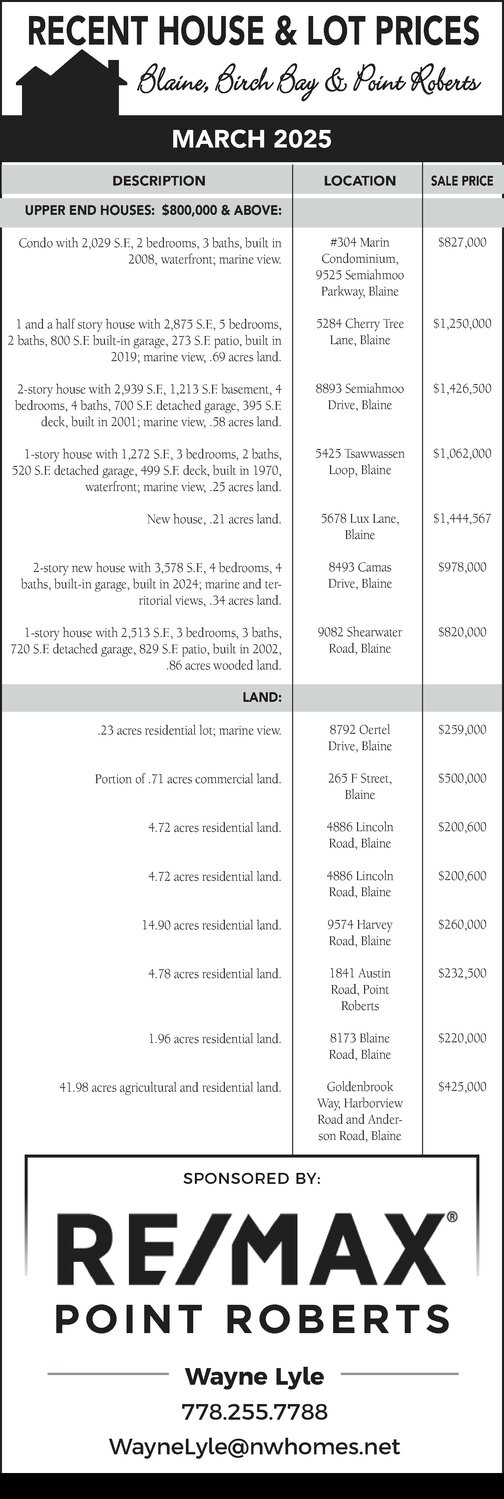 RECENT HOUSE & LOT PRICES

Blaine, Birch Bay & Point Roberts

MARCH 2025

| DESCRIPTION | LOCATION | SALE PRICE |
|---|---|---|
| UPPER END HOUSES: $800,000 & ABOVE: | | |
| Condo with 2,029 S.F., 2 bedrooms, 3 baths, built in 2008, waterfront; marine view. | #304 Marin Condominium, 9525 Semiahmoo Parkway, Blaine | $827,000 |
| 1 and a half story house with 2,875 S.F., 5 bedrooms, 2 baths, 800 S.F. built-in garage, 273 S.F. patio, built in 2019; marine view, .69 acres land. | 5284 Cherry Tree Lane, Blaine | $1,250,000 |
| 2-story house with 2,939 S.F., 1,213 S.F. basement, 4 bedrooms, 4 baths, 700 S.F. detached garage, 395 S.F. deck, built in 2001; marine view, .58 acres land. | 8893 Semiahmoo Drive, Blaine | $1,426,500 |
| 1-story house with 1,272 S.F., 3 bedrooms, 2 baths, 520 S.F. detached garage, 499 S.F. deck, built in 1970, waterfront; marine view, .25 acres land. | 5425 Tsawwassen Loop, Blaine | $1,062,000 |
| New house, .21 acres land. | 5678 Lux Lane, Blaine | $1,444,567 |
| 2-story new house with 3,578 S.F., 4 bedrooms, 4 baths, built-in garage, built in 2024; marine and territorial views, .34 acres land. | 8493 Camas Drive, Blaine | $978,000 |
| 1-story house with 2,513 S.F., 3 bedrooms, 3 baths, 720 S.F. detached garage, 829 S.F. patio, built in 2002, .86 acres wooded land. | 9082 Shearwater Road, Blaine | $820,000 |
| LAND: | | |
| .23 acres residential lot; marine view. | 8792 Oertel Drive, Blaine | $259,000 |
| Portion of .71 acres commercial land. | 265 F Street, Blaine | $500,000 |
| 4.72 acres residential land. | 4886 Lincoln Road, Blaine | $200,600 |
| 4.72 acres residential land. | 4886 Lincoln Road, Blaine | $200,600 |
| 14.90 acres residential land. | 9574 Harvey Road, Blaine | $260,000 |
| 4.78 acres residential land. | 1841 Austin Road, Point Roberts | $232,500 |
| 1.96 acres residential land. | 8173 Blaine Road, Blaine | $220,000 |
| 41.98 acres agricultural and residential land. | Goldenbrook Way, Harborview Road and Anderson Road, Blaine | $425,000 |

SPONSORED BY:

RE/MAX®
POINT ROBERTS

Wayne Lyle
778.255.7788
WayneLyle@nwhomes.net